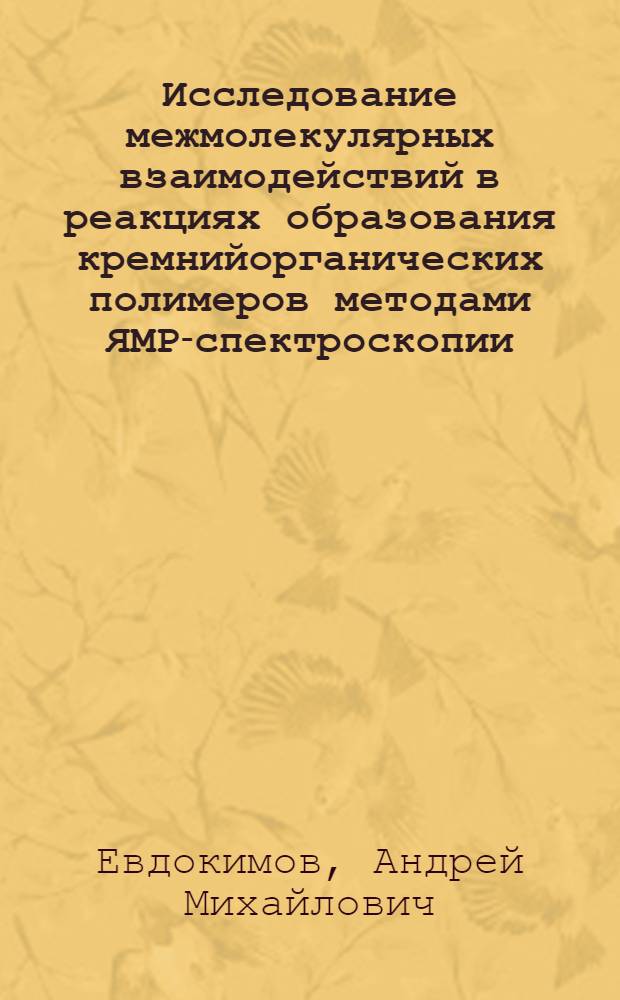 Исследование межмолекулярных взаимодействий в реакциях образования кремнийорганических полимеров методами ЯМР-спектроскопии

Евдокимов, Андрей Михайлович